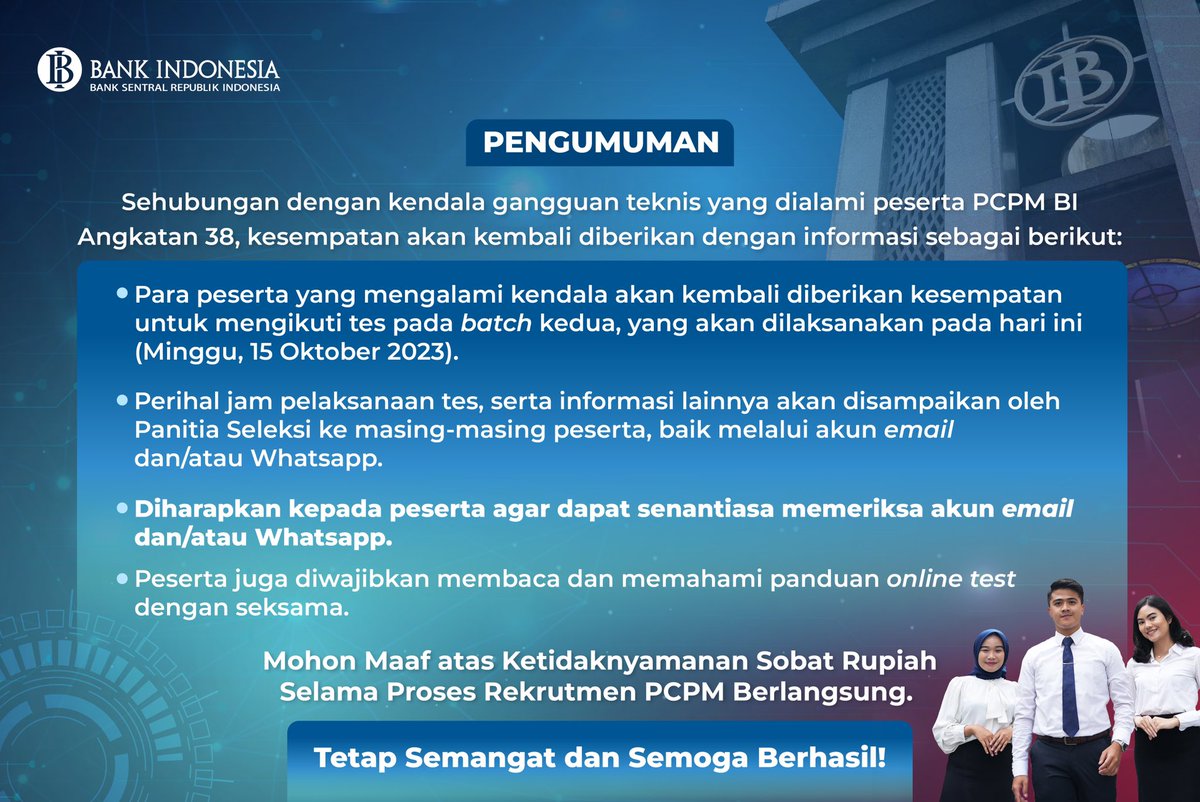 BANK INDONESIA
BANK SENTRAL REPUBLIK INDONESIA

PENGUMUMAN

Sehubungan dengan kendala gangguan teknis yang dialami peserta PCPM BI Angkatan 38, kesempatan akan kembali diberikan dengan informasi sebagai berikut:

• Para peserta yang mengalami kendala akan kembali diberikan kesempatan untuk mengikuti tes pada batch kedua, yang akan dilaksanakan pada hari ini (Minggu, 15 Oktober 2023).

• Perihal jam pelaksanaan tes, serta informasi lainnya akan disampaikan oleh Panitia Seleksi ke masing-masing peserta, baik melalui akun email dan/atau Whatsapp.

• Diharapkan kepada peserta agar dapat senantiasa memeriksa akun email dan/atau Whatsapp.

• Peserta juga diwajibkan membaca dan memahami panduan online test dengan seksama.

Mohon Maaf atas Ketidaknyamanan Sobat Rupiah Selama Proses Rekrutmen PCPM Berlangsung.

Tetap Semangat dan Semoga Berhasil!